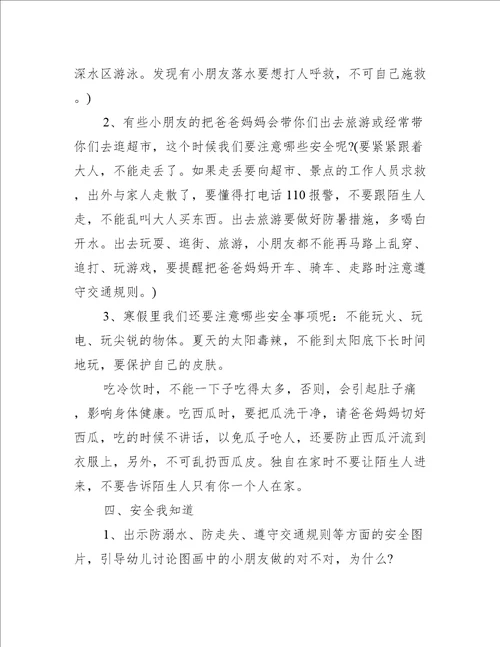 深水区游泳。发现有小朋友落水要想打人呼救，不可自己施救。)

2、有些小朋友的把爸爸妈妈会带你们出去旅游或经常带你们去逛超市，这个时候我们要注意哪些安全呢?(要紧紧跟着大人，不能走丢了。如果走丢要向超市、景点的工作人员求救，出外与家人走散了，要懂得打电话110报警，不要跟陌生人走，不能乱叫大人买东西。出去旅游要做好防暑措施，多喝白开水。出去玩耍、逛街、旅游，小朋友都不能再马路上乱穿、追打、玩游戏，要提醒把爸爸妈妈开车、骑车、走路时注意遵守交通规则。)

3、寒假里我们还要注意哪些安全事项呢：不能玩火、玩电、玩尖锐的物体。夏天的太阳毒辣，不能到太阳底下长时间地玩，要保护自己的皮肤。

吃冷饮时，不能一下子吃得太多，否则，会引起肚子痛，影响身体健康。吃西瓜时，要把瓜洗干净，请爸爸妈妈切好西瓜，吃的时候不讲话，以免瓜子呛人，还要防止西瓜汗流到衣服上，另外，不可乱扔西瓜皮。独自在家时不要让陌生人进来，不要告诉陌生人只有你一个人在家。

四、安全我知道

1、出示防溺水、防走失、遵守交通规则等方面的安全图片，引导幼儿讨论图画中的小朋友做的对不对，为什么?